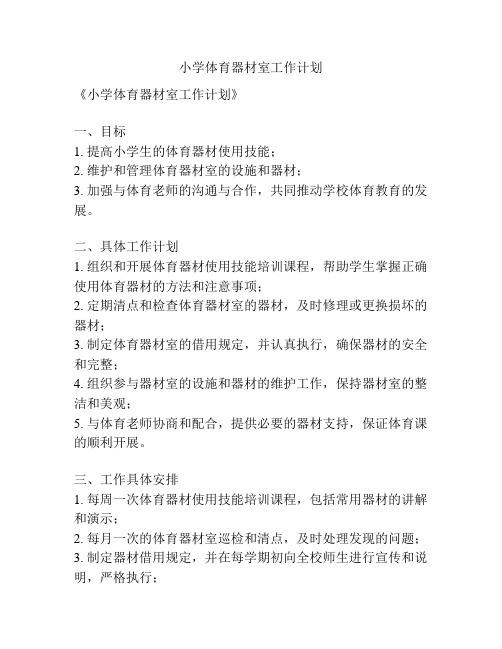 小学体育器材室工作计划

《小学体育器材室工作计划》

一、目标
1. 提高小学生的体育器材使用技能；
2. 维护和管理体育器材室的设施和器材；
3. 加强与体育老师的沟通与合作，共同推动学校体育教育的发展。

二、具体工作计划
1. 组织和开展体育器材使用技能培训课程，帮助学生掌握正确使用体育器材的方法和注意事项；
2. 定期清点和检查体育器材室的器材，及时修理或更换损坏的器材；
3. 制定体育器材室的借用规定，并认真执行，确保器材的安全和完整；
4. 组织参与器材室的设施和器材的维护工作，保持器材室的整洁和美观；
5. 与体育老师协商和配合，提供必要的器材支持，保证体育课的顺利开展。

三、工作具体安排
1. 每周一次体育器材使用技能培训课程，包括常用器材的讲解和演示；
2. 每月一次的体育器材室巡检和清点，及时处理发现的问题；
3. 制定器材借用规定，并在每学期初向全校师生进行宣传和说明，严格执行；